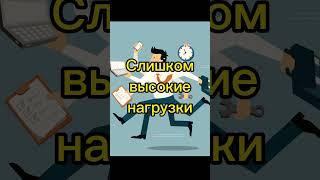 Слишком высокие нагрузки